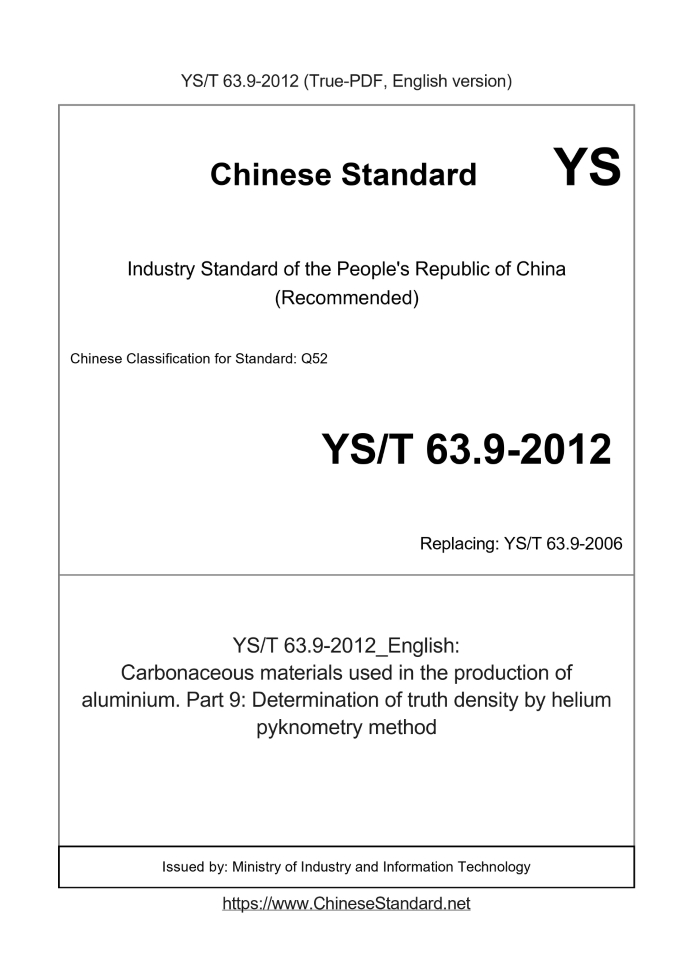 YS/T 63.9-2012 (True-PDF, English version)

Chinese Standard

YS

Industry Standard of the People's Republic of China (Recommended)

Chinese Classification for Standard: Q52

YS/T 63.9-2012

Replacing: YS/T 63.9-2006

YS/T 63.9-2012_English: Carbonaceous materials used in the production of aluminium. Part 9: Determination of truth density by helium pyknometry method

Issued by: Ministry of Industry and Information Technology

https://www.ChineseStandard.net